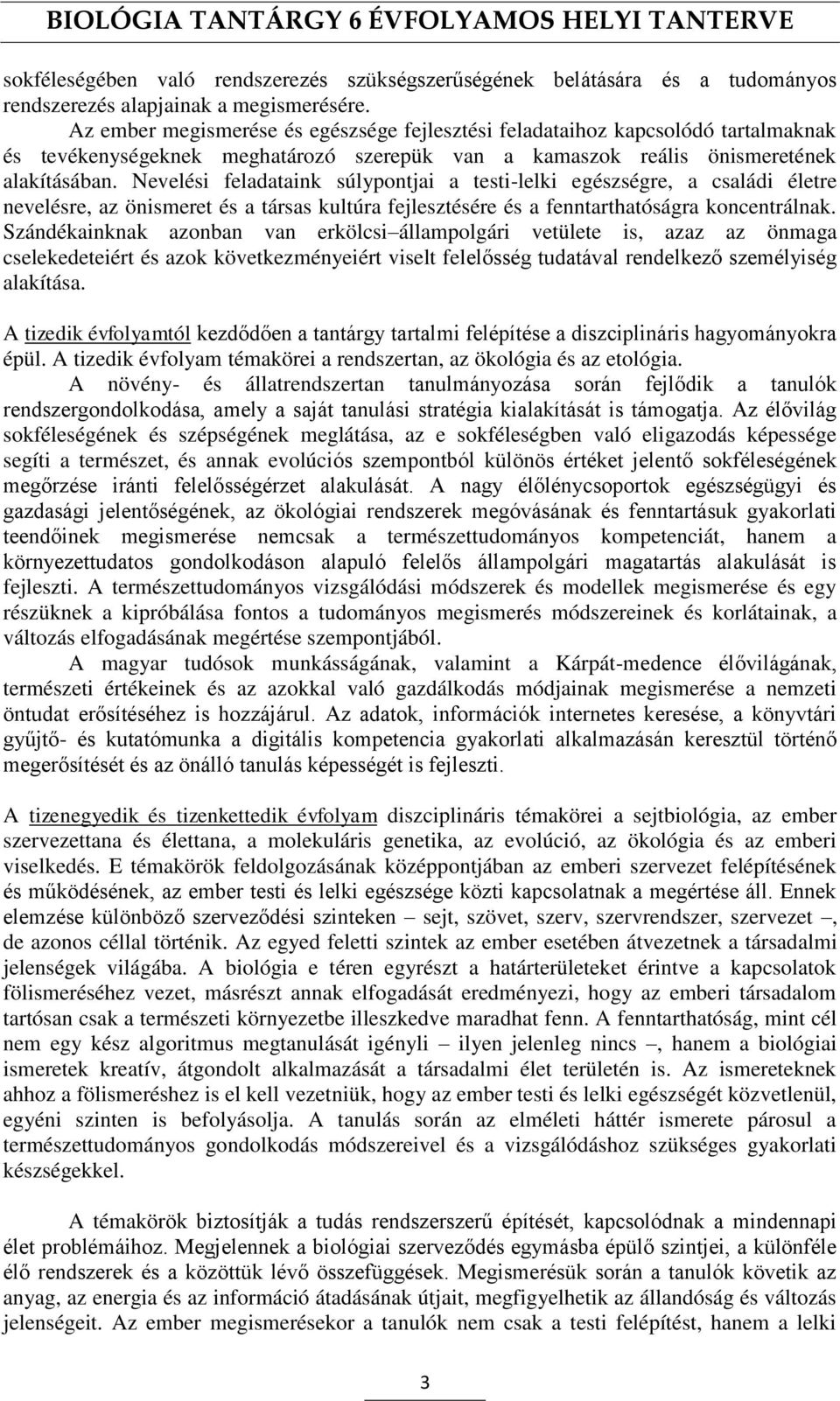 BIOLÓGIA TANTÁRGY 6 ÉVFOLYAMOS HELYI TANTERVE

sokféleségében való rendszerezés szükségszerűségének belátására és a tudományos rendszerezés alapjainak a megismerésére.

Az ember megismerése és egészsége fejlesztési feladataihoz kapcsolódó tartalmaknak és tevékenységeknek meghatározó szerepük van a kamaszok reális önismeretének alakításában. Nevelési feladataink súlypontjai a testi-lelki egészségre, a családi életre nevelésre, az önismeret és a társas kultúra fejlesztésére és a fenntarthatóságra koncentrálnak. Szándékainknak azonban van erkölcsi–állampolgári vetülete is, azaz az önmaga cselekedeteiért és azok következményeiért viselt felelősség tudatával rendelkező személyiség alakítása.

A tizedik évfolyamtól kezdődően a tantárgy tartalmi felépítése a diszciplináris hagyományokra épül. A tizedik évfolyam témakörei a rendszertan, az ökológia és az etológia.

A növény- és állatrendszertan tanulmányozása során fejlődik a tanulók rendszergondolkodása, amely a saját tanulási stratégia kialakítását is támogatja. Az élővilág sokféleségének és szépségének meglátása, az e sokféleségben való eligazodás képessége segíti a természet, és annak evolúciós szempontból különös értéket jelentő sokféleségének megőrzése iránti felelősségérzet alakulását. A nagy élőlénycsoportok egészségügyi és gazdasági jelentőségének, az ökológiai rendszerek megóvásának és fenntartásuk gyakorlati teendőinek megismerése nemcsak a természettudományos kompetenciát, hanem a környezettudatos gondolkodáson alapuló felelős állampolgári magatartás alakulását is fejleszti. A természettudományos vizsgálódási módszerek és modellek megismerése és egy részüknek a kipróbálása fontos a tudományos megismerés módszereinek és korlátainak, a változás elfogadásának megértése szempontjából.

A magyar tudósok munkásságának, valamint a Kárpát-medence élővilágának, természeti értékeinek és az azokkal való gazdálkodás módjainak megismerése a nemzeti öntudat erősítéséhez is hozzájárul. Az adatok, információk internetes keresése, a könyvtári gyűjtő- és kutatómunka a digitális kompetencia gyakorlati alkalmazásán keresztül történő megerősítését és az önálló tanulás képességét is fejleszti.

A tizenegyedik és tizenkettedik évfolyam diszciplináris témakörei a sejtbiológia, az ember szervezettana és élettana, a molekuláris genetika, az evolúció, az ökológia és az emberi viselkedés. E témakörök feldolgozásának középpontjában az emberi szervezet felépítésének és működésének, az ember testi és lelki egészsége közti kapcsolatnak a megértése áll. Ennek elemzése különböző szerveződési szinteken – sejt, szövet, szerv, szervrendszer, szervezet –, de azonos céllal történik. Az egyed feletti szintek az ember esetében átvezetnek a társadalmi jelenségek világába. A biológia e téren egyrészt a határterületeket érintve a kapcsolatok fölismeréséhez vezet, másrészt annak elfogadását eredményezi, hogy az emberi társadalom tartósan csak a természeti környezetbe illeszkedve maradhat fenn. A fenntarthatóság, mint cél nem egy kész algoritmus megtanulását igényli – ilyen jelenleg nincs –, hanem a biológiai ismeretek kreatív, átgondolt alkalmazását a társadalmi élet területén is. Az ismereteknek ahhoz a fölismeréshez is el kell vezetniük, hogy az ember testi és lelki egészségét közvetlenül, egyéni szinten is befolyásolja. A tanulás során az elméleti háttér ismerete párosul a természettudományos gondolkodás módszereivel és a vizsgálódáshoz szükséges gyakorlati készségekkel.

A témakörök biztosítják a tudás rendszerszerű építését, kapcsolódnak a mindennapi élet problémáihoz. Megjelennek a biológiai szerveződés egymásba épülő szintjei, a különféle élő rendszerek és a közöttük lévő összefüggések. Megismerésük során a tanulók követik az anyag, az energia és az információ átadásának útjait, megfigyelhetik az állandóság és változás jelenségeit. Az ember megismerésekor a tanulók nem csak a testi felépítést, hanem a lelki

3